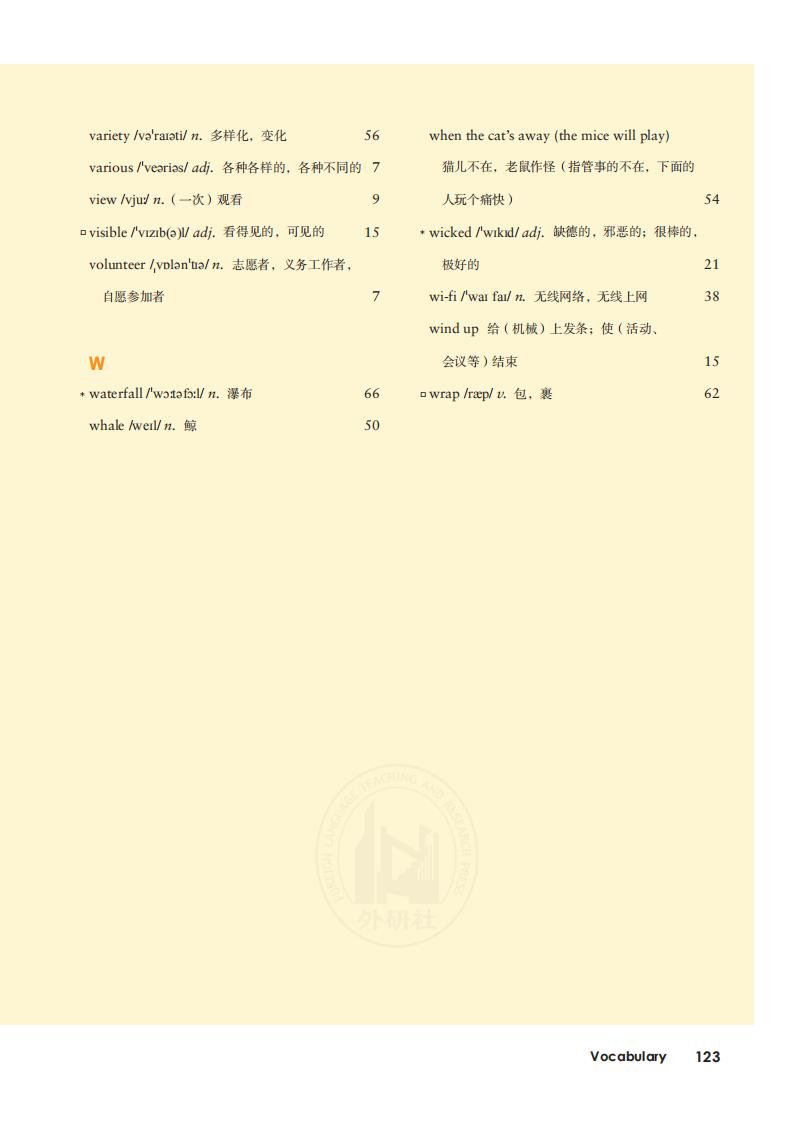 variety /vəˈraɪəti/ n. 多样化，变化 56

various /ˈveəriəs/ adj. 各种各样的，各种不同的 7

view /vjuː/ n.（一次）观看 9

▫ visible /ˈvɪzɪb(ə)l/ adj. 看得见的，可见的 15

volunteer /ˌvɒlənˈtɪə/ n. 志愿者，义务工作者，自愿参加者 7

W

* waterfall /ˈwɔːtəfɔːl/ n. 瀑布 66

whale /weɪl/ n. 鲸 50

when the cat's away (the mice will play) 猫儿不在，老鼠作怪（指管事的不在，下面的人玩个痛快） 54

* wicked /ˈwɪkɪd/ adj. 缺德的，邪恶的；很棒的，极好的 21

wi-fi /ˈwaɪ faɪ/ n. 无线网络，无线上网 38

wind up 给（机械）上发条；使（活动、会议等）结束 15

▫ wrap /ræp/ v. 包，裹 62

FOREIGN LANGUAGE TEACHING AND RESEARCH PRESS
外研社

Vocabulary 123